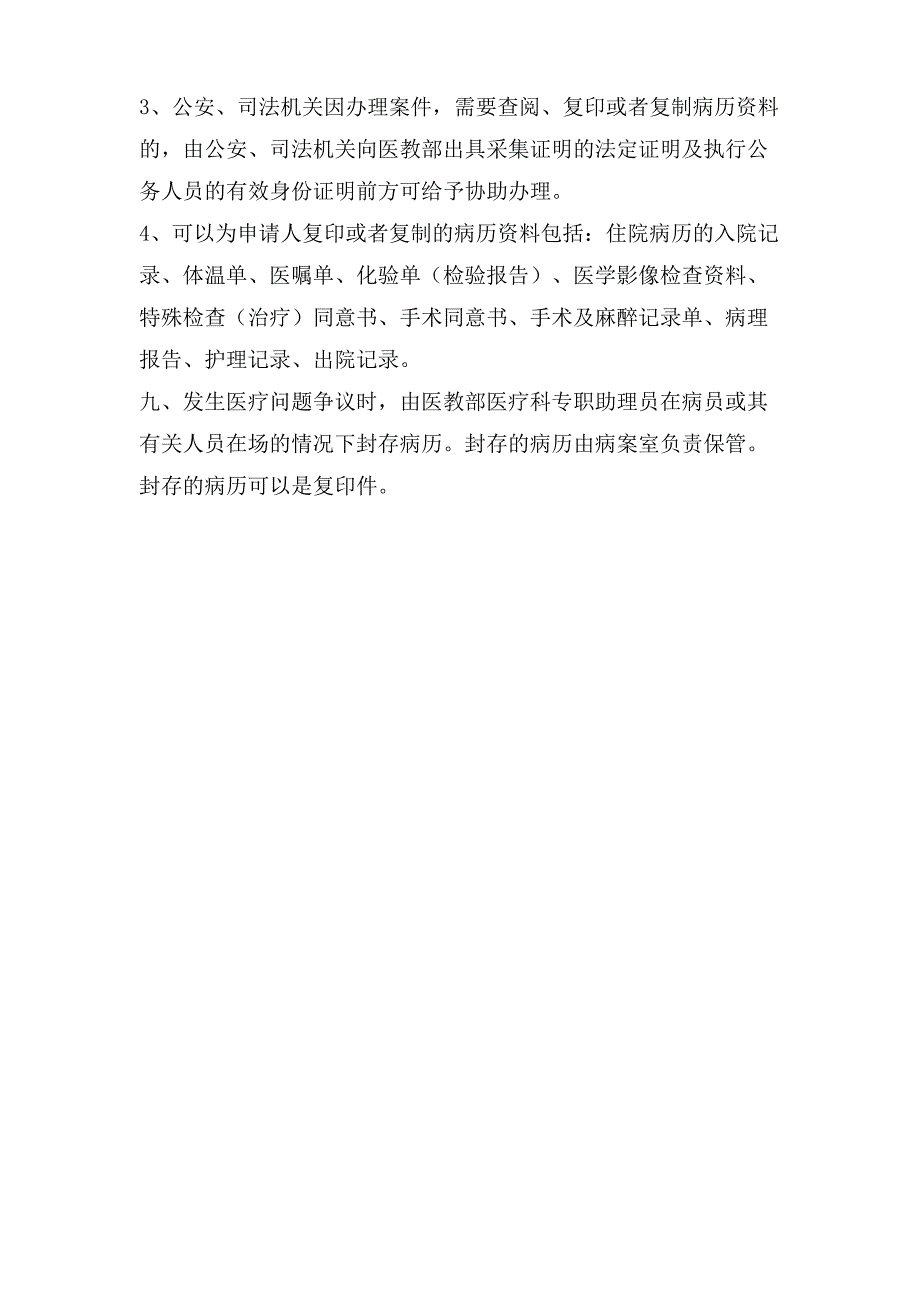 3、公安、司法机关因办理案件，需要查阅、复印或者复制病历资料的，由公安、司法机关向医教部出具采集证明的法定证明及执行公务人员的有效身份证明前方可给予协助办理。

4、可以为申请人复印或者复制的病历资料包括：住院病历的入院记录、体温单、医嘱单、化验单（检验报告）、医学影像检查资料、特殊检查（治疗）同意书、手术同意书、手术及麻醉记录单、病理报告、护理记录、出院记录。

九、发生医疗问题争议时，由医教部医疗科专职助理员在病员或其有关人员在场的情况下封存病历。封存的病历由病案室负责保管。封存的病历可以是复印件。